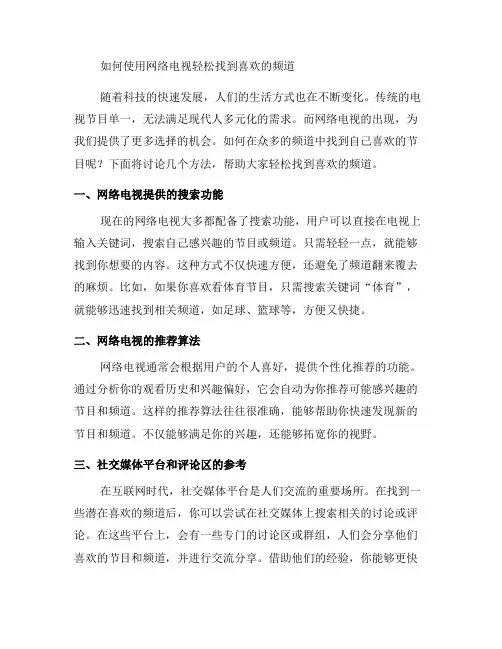 如何使用网络电视轻松找到喜欢的频道

随着科技的快速发展，人们的生活方式也在不断变化。传统的电视节目单一，无法满足现代人多元化的需求。而网络电视的出现，为我们提供了更多选择的机会。如何在众多的频道中找到自己喜欢的节目呢？下面将讨论几个方法，帮助大家轻松找到喜欢的频道。

一、网络电视提供的搜索功能

现在的网络电视大多都配备了搜索功能，用户可以直接在电视上输入关键词，搜索自己感兴趣的节目或频道。只需轻轻一点，就能够找到你想要的内容。这种方式不仅快速方便，还避免了频道翻来覆去的麻烦。比如，如果你喜欢看体育节目，只需搜索关键词“体育”，就能够迅速找到相关频道，如足球、篮球等，方便又快捷。

二、网络电视的推荐算法

网络电视通常会根据用户的个人喜好，提供个性化推荐的功能。通过分析你的观看历史和兴趣偏好，它会自动为你推荐可能感兴趣的节目和频道。这样的推荐算法往往很准确，能够帮助你快速发现新的节目和频道。不仅能够满足你的兴趣，还能够拓宽你的视野。

三、社交媒体平台和评论区的参考

在互联网时代，社交媒体平台是人们交流的重要场所。在找到一些潜在喜欢的频道后，你可以尝试在社交媒体上搜索相关的讨论或评论。在这些平台上，会有一些专门的讨论区或群组，人们会分享他们喜欢的节目和频道，并进行交流分享。借助他们的经验，你能够更快